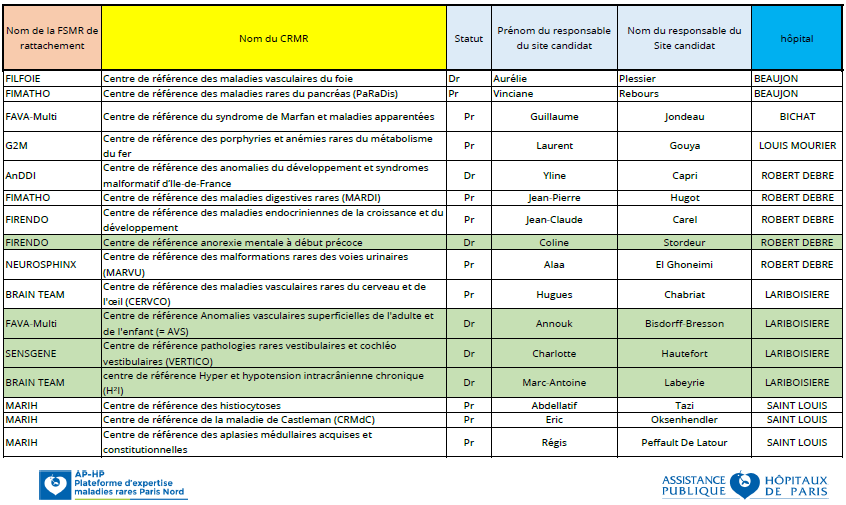 | Nom de la FSMR de rattachement | Nom du CRMR | Statut | Prénom du responsable du site candidat | Nom du responsable du Site candidat | hôpital |
|---|---|---|---|---|---|
| FILFOIE | Centre de référence des maladies vasculaires du foie | Dr | Aurélie | Plessier | BEAUJON |
| FIMATHO | Centre de référence des maladies rares du pancréas (PaRaDis) | Pr | Vinciane | Rebours | BEAUJON |
| FAVA-Multi | Centre de référence du syndrome de Marfan et maladies apparentées | Pr | Guillaume | Jondeau | BICHAT |
| G2M | Centre de référence des porphyries et anémies rares du métabolisme du fer | Pr | Laurent | Gouya | LOUIS MOURIER |
| AnDDI | Centre de référence des anomalies du développement et syndromes malformatif d'Ile-de-France | Dr | Yline | Capri | ROBERT DEBRE |
| FIMATHO | Centre de référence des maladies digestives rares (MARDI) | Pr | Jean-Pierre | Hugot | ROBERT DEBRE |
| FIRENDO | Centre de référence des maladies endocriniennes de la croissance et du développement | Pr | Jean-Claude | Carel | ROBERT DEBRE |
| FIRENDO | Centre de référence anorexie mentale à début précoce | Dr | Coline | Stordeur | ROBERT DEBRE |
| NEUROSPHINX | Centre de référence des malformations rares des voies urinaires (MARVU) | Pr | Alaa | El Ghoneimi | ROBERT DEBRE |
| BRAIN TEAM | Centre de référence des maladies vasculaires rares du cerveau et de l'œil (CERVCO) | Pr | Hugues | Chabriat | LARIBOISIERE |
| FAVA-Multi | Centre de référence Anomalies vasculaires superficielles de l'adulte et de l'enfant (= AVS) | Dr | Annouk | Bisdorff-Bresson | LARIBOISIERE |
| SENSGENE | Centre de référence pathologies rares vestibulaires et cochléo vestibulaires (VERTICO) | Dr | Charlotte | Hautefort | LARIBOISIERE |
| BRAIN TEAM | centre de référence Hyper et hypotension intracrânienne chronique (H²I) | Dr | Marc-Antoine | Labeyrie | LARIBOISIERE |
| MARIH | Centre de référence des histiocytoses | Pr | Abdellatif | Tazi | SAINT LOUIS |
| MARIH | Centre de référence de la maladie de Castleman (CRMdC) | Pr | Eric | Oksenhendler | SAINT LOUIS |
| MARIH | Centre de référence des aplasies médullaires acquises et constitutionnelles | Pr | Régis | Peffault De Latour | SAINT LOUIS |

AP-HP Plateforme d'expertise maladies rares Paris Nord

ASSISTANCE PUBLIQUE HÔPITAUX DE PARIS